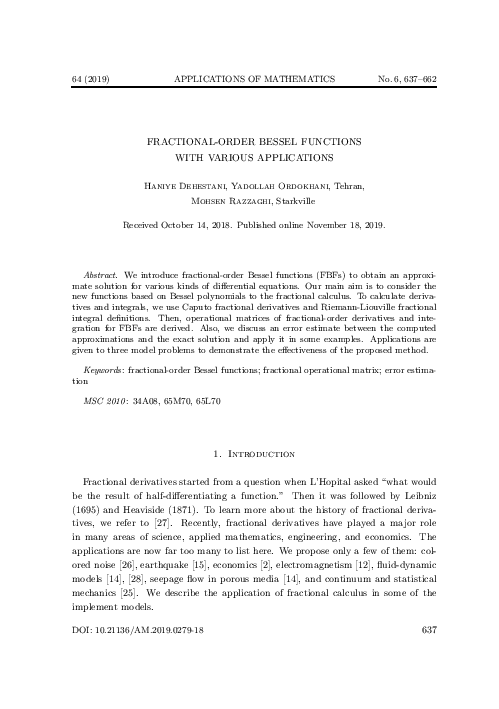 64 (2019) APPLICATIONS OF MATHEMATICS No. 6, 637–662

FRACTIONAL-ORDER BESSEL FUNCTIONS
WITH VARIOUS APPLICATIONS

Haniye Dehestani, Yadollah Ordokhani, Tehran,
Mohsen Razzaghi, Starkville

Received October 14, 2018. Published online November 18, 2019.

Abstract. We introduce fractional-order Bessel functions (FBFs) to obtain an approximate solution for various kinds of differential equations. Our main aim is to consider the new functions based on Bessel polynomials to the fractional calculus. To calculate derivatives and integrals, we use Caputo fractional derivatives and Riemann-Liouville fractional integral definitions. Then, operational matrices of fractional-order derivatives and integration for FBFs are derived. Also, we discuss an error estimate between the computed approximations and the exact solution and apply it in some examples. Applications are given to three model problems to demonstrate the effectiveness of the proposed method.

Keywords: fractional-order Bessel functions; fractional operational matrix; error estimation

MSC 2010: 34A08, 65M70, 65L70

1. Introduction

Fractional derivatives started from a question when L'Hopital asked "what would be the result of half-differentiating a function." Then it was followed by Leibniz (1695) and Heaviside (1871). To learn more about the history of fractional derivatives, we refer to [27]. Recently, fractional derivatives have played a major role in many areas of science, applied mathematics, engineering, and economics. The applications are now far too many to list here. We propose only a few of them: colored noise [26], earthquake [15], economics [2], electromagnetism [12], fluid-dynamic models [14], [28], seepage flow in porous media [14], and continuum and statistical mechanics [25]. We describe the application of fractional calculus in some of the implement models.

DOI: 10.21136/AM.2019.0279-18 637